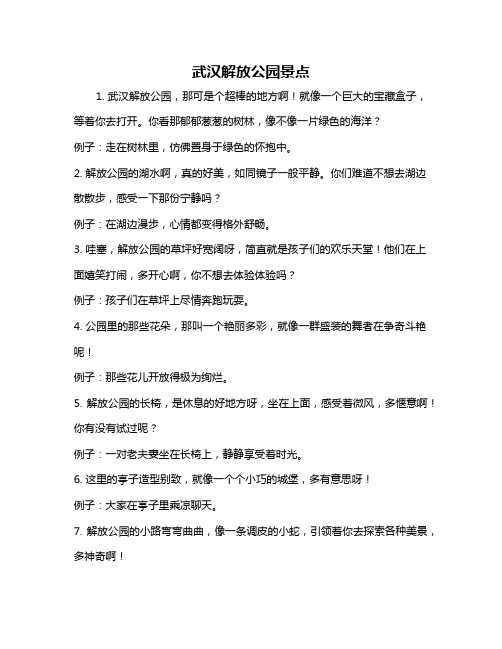 武汉解放公园景点

1. 武汉解放公园，那可是个超棒的地方啊！就像一个巨大的宝藏盒子，等着你去打开。你看那郁郁葱葱的树林，像不像一片绿色的海洋？

例子：走在树林里，仿佛置身于绿色的怀抱中。

2. 解放公园的湖水啊，真的好美，如同镜子一般平静。你们难道不想去湖边散散步，感受一下那份宁静吗？

例子：在湖边漫步，心情都变得格外舒畅。

3. 哇塞，解放公园的草坪好宽阔呀，简直就是孩子们的欢乐天堂！他们在上面嬉笑打闹，多开心啊，你不想去体验体验吗？

例子：孩子们在草坪上尽情奔跑玩耍。

4. 公园里的那些花朵，那叫一个艳丽多彩，就像一群盛装的舞者在争奇斗艳呢！

例子：那些花儿开放得极为绚烂。

5. 解放公园的长椅，是休息的好地方呀，坐在上面，感受着微风，多惬意啊！你有没有试过呢？

例子：一对老夫妻坐在长椅上，静静享受着时光。

6. 这里的亭子造型别致，就像一个个小巧的城堡，多有意思呀！

例子：大家在亭子里乘凉聊天。

7. 解放公园的小路弯弯曲曲，像一条调皮的小蛇，引领着你去探索各种美景，多神奇啊！